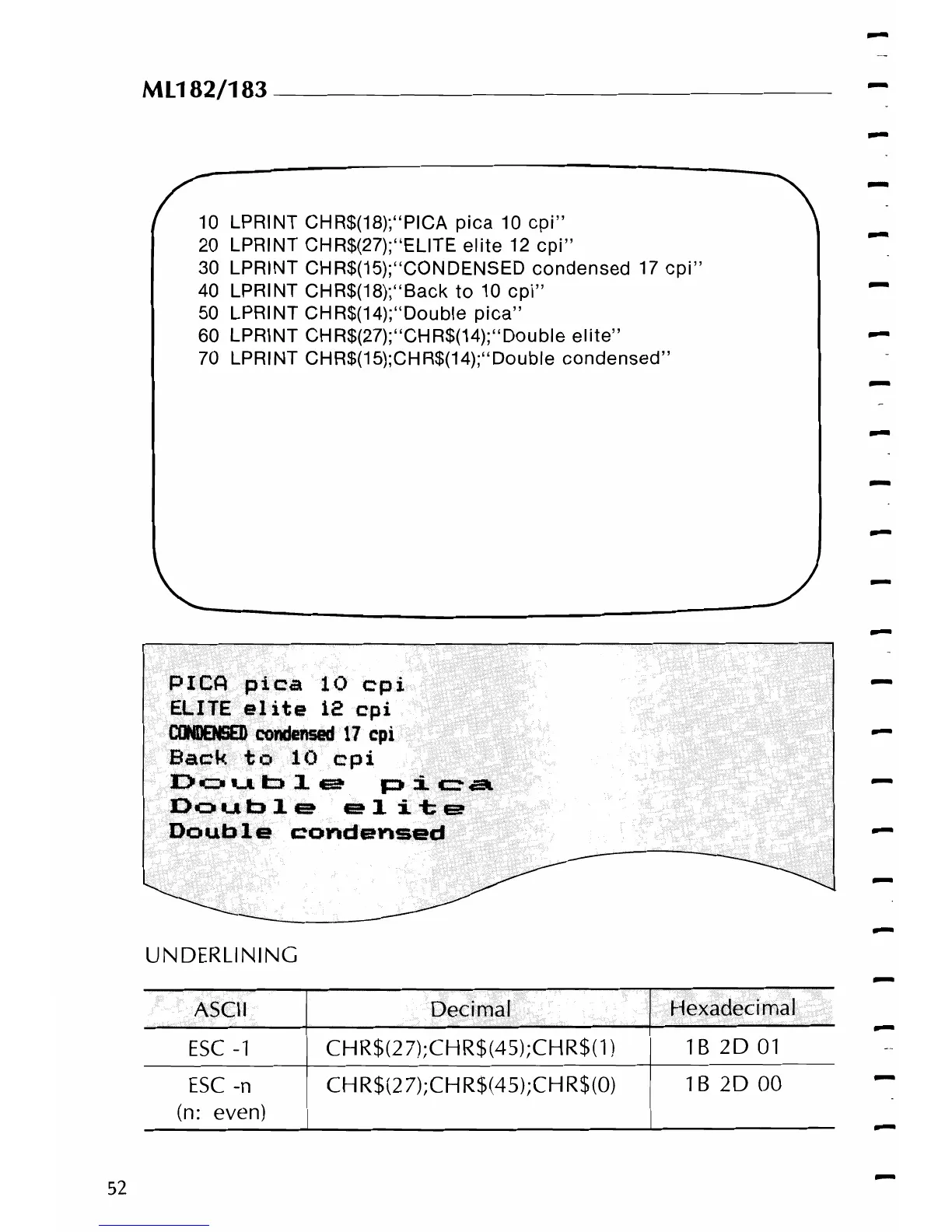 ML182/183

10 LPRINT CHR$(18);"PICA pica 10 cpi"
20 LPRINT CHR$(27);"ELITE elite 12 cpi"
30 LPRINT CHR$(15);"CONDENSED condensed 17 cpi"
40 LPRINT CHR$(18);"Back to 10 cpi"
50 LPRINT CHR$(14);"Double pica"
60 LPRINT CHR$(27);"CHR$(14);"Double elite"
70 LPRINT CHR$(15);CHR$(14);"Double condensed"

PICA pica 10 cpi
ELITE elite 12 cpi
CONDENSED condensed 17 cpi
Back to 10 cpi
Double pica
Double elite
Double condensed

UNDERLINING

| ASCII | Decimal | Hexadecimal |
|---|---|---|
| ESC -1 | CHR$(27);CHR$(45);CHR$(1) | 1B 2D 01 |
| ESC -n (n: even) | CHR$(27);CHR$(45);CHR$(0) | 1B 2D 00 |

52